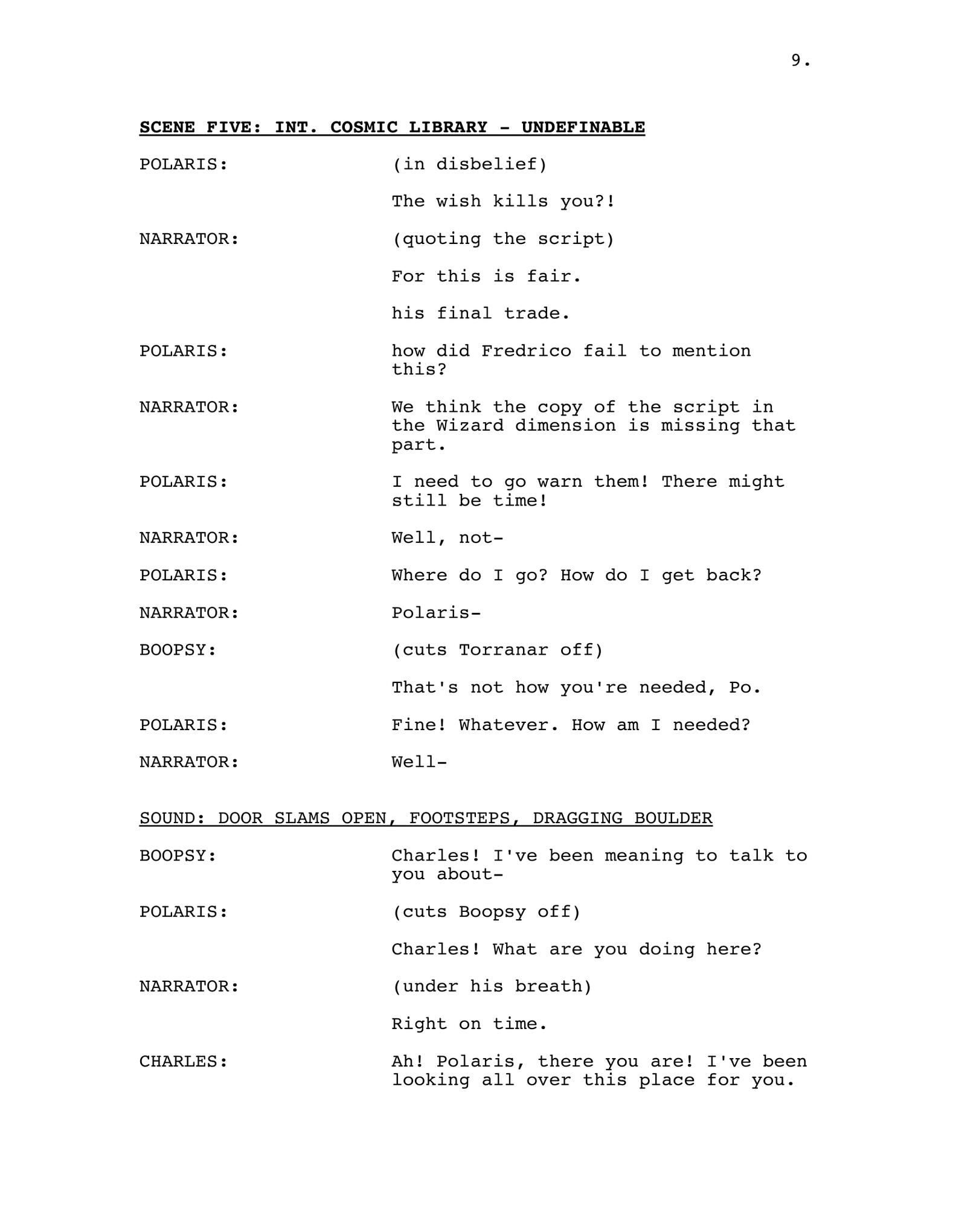 9.

SCENE FIVE: INT. COSMIC LIBRARY - UNDEFINABLE

POLARIS: (in disbelief)

The wish kills you?!

NARRATOR: (quoting the script)

For this is fair.

his final trade.

POLARIS: how did Fredrico fail to mention this?

NARRATOR: We think the copy of the script in the Wizard dimension is missing that part.

POLARIS: I need to go warn them! There might still be time!

NARRATOR: Well, not-

POLARIS: Where do I go? How do I get back?

NARRATOR: Polaris-

BOOPSY: (cuts Torranar off)

That's not how you're needed, Po.

POLARIS: Fine! Whatever. How am I needed?

NARRATOR: Well-

SOUND: DOOR SLAMS OPEN, FOOTSTEPS, DRAGGING BOULDER

BOOPSY: Charles! I've been meaning to talk to you about-

POLARIS: (cuts Boopsy off)

Charles! What are you doing here?

NARRATOR: (under his breath)

Right on time.

CHARLES: Ah! Polaris, there you are! I've been looking all over this place for you.